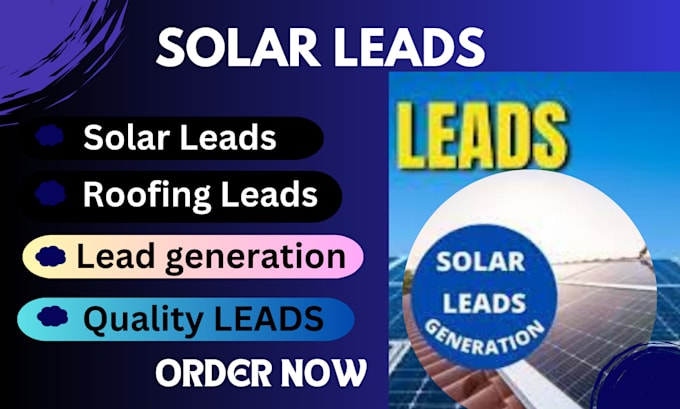 SOLAR LEADS

Solar Leads

Roofing Leads

Lead generation

Quality LEADS

ORDER NOW

LEADS

SOLAR LEADS GENERATION